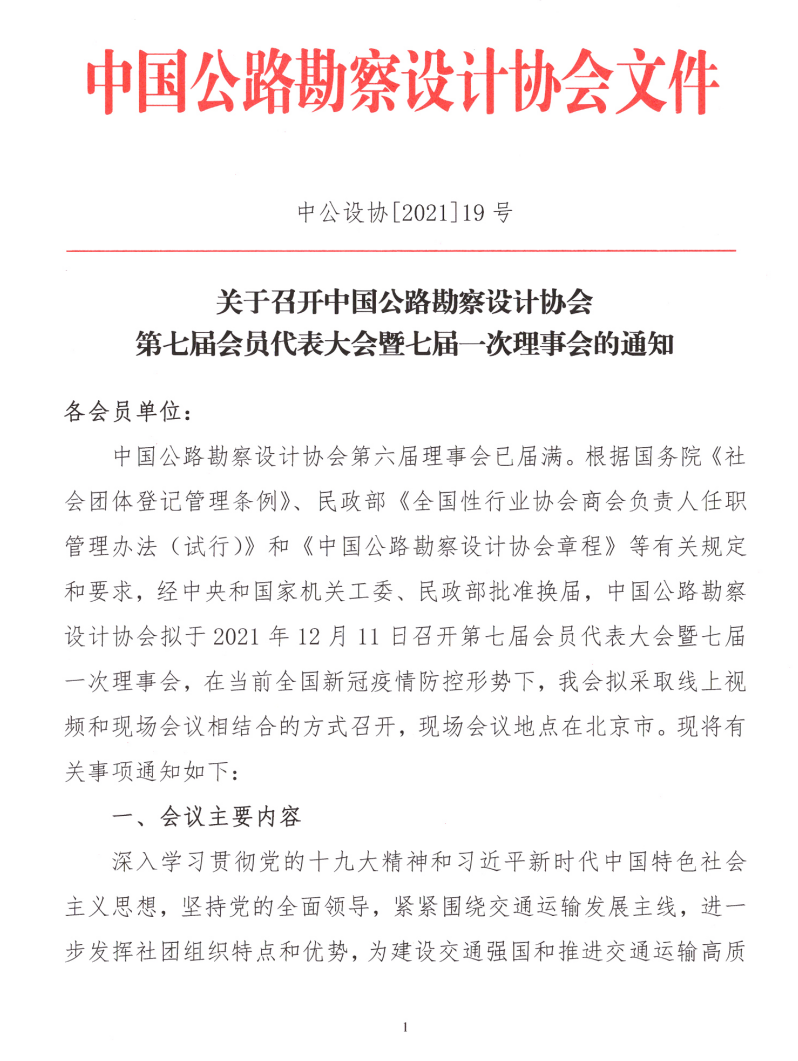 中国公路勘察设计协会文件

中公设协[2021]19号

关于召开中国公路勘察设计协会
第七届会员代表大会暨七届一次理事会的通知

各会员单位：

中国公路勘察设计协会第六届理事会已届满。根据国务院《社会团体登记管理条例》、民政部《全国性行业协会商会负责人任职管理办法（试行）》和《中国公路勘察设计协会章程》等有关规定和要求，经中央和国家机关工委、民政部批准换届，中国公路勘察设计协会拟于2021年12月11日召开第七届会员代表大会暨七届一次理事会，在当前全国新冠疫情防控形势下，我会拟采取线上视频和现场会议相结合的方式召开，现场会议地点在北京市。现将有关事项通知如下：

一、会议主要内容

深入学习贯彻党的十九大精神和习近平新时代中国特色社会主义思想，坚持党的全面领导，紧紧围绕交通运输发展主线，进一步发挥社团组织特点和优势，为建设交通强国和推进交通运输高质

1